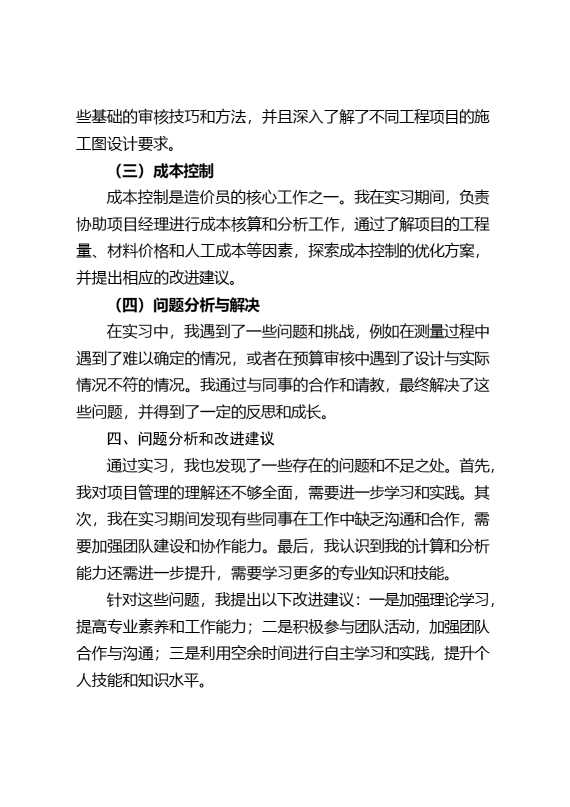 些基础的审核技巧和方法，并且深入了解了不同工程项目的施工图设计要求。

（三）成本控制

成本控制是造价员的核心工作之一。我在实习期间，负责协助项目经理进行成本核算和分析工作，通过了解项目的工程量、材料价格和人工成本等因素，探索成本控制的优化方案，并提出相应的改进建议。

（四）问题分析与解决

在实习中，我遇到了一些问题和挑战，例如在测量过程中遇到了难以确定的情况，或者在预算审核中遇到了设计与实际情况不符的情况。我通过与同事的合作和请教，最终解决了这些问题，并得到了一定的反思和成长。

四、问题分析和改进建议

通过实习，我也发现了一些存在的问题和不足之处。首先，我对项目管理的理解还不够全面，需要进一步学习和实践。其次，我在实习期间发现有些同事在工作中缺乏沟通和合作，需要加强团队建设和协作能力。最后，我认识到我的计算和分析能力还需进一步提升，需要学习更多的专业知识和技能。

针对这些问题，我提出以下改进建议：一是加强理论学习，提高专业素养和工作能力；二是积极参与团队活动，加强团队合作与沟通；三是利用空余时间进行自主学习和实践，提升个人技能和知识水平。